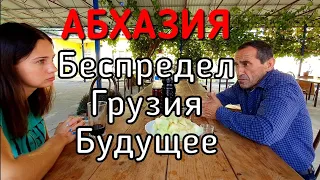 АБХАЗИЯ
Беспредел
Грузия
Будущее